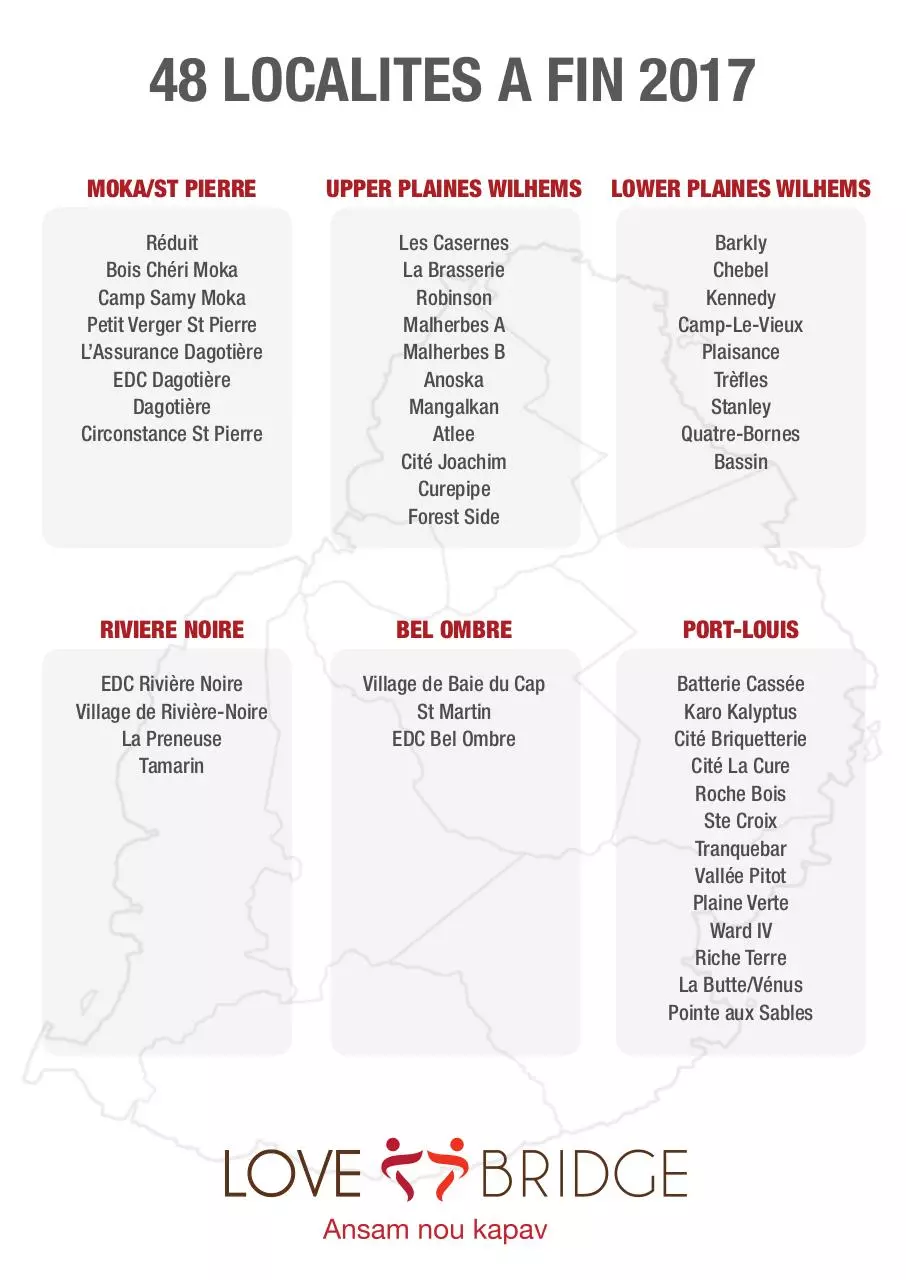 48 LOCALITES A FIN 2017

MOKA/ST PIERRE

Réduit
Bois Chéri Moka
Camp Samy Moka
Petit Verger St Pierre
L'Assurance Dagotière
EDC Dagotière
Dagotière
Circonstance St Pierre

UPPER PLAINES WILHEMS

Les Casernes
La Brasserie
Robinson
Malherbes A
Malherbes B
Anoska
Mangalkan
Atlee
Cité Joachim
Curepipe
Forest Side

LOWER PLAINES WILHEMS

Barkly
Chebel
Kennedy
Camp-Le-Vieux
Plaisance
Trèfles
Stanley
Quatre-Bornes
Bassin

RIVIERE NOIRE

EDC Rivière Noire
Village de Rivière-Noire
La Preneuse
Tamarin

BEL OMBRE

Village de Baie du Cap
St Martin
EDC Bel Ombre

PORT-LOUIS

Batterie Cassée
Karo Kalyptus
Cité Briquetterie
Cité La Cure
Roche Bois
Ste Croix
Tranquebar
Vallée Pitot
Plaine Verte
Ward IV
Riche Terre
La Butte/Vénus
Pointe aux Sables

LOVE BRIDGE
Ansam nou kapav